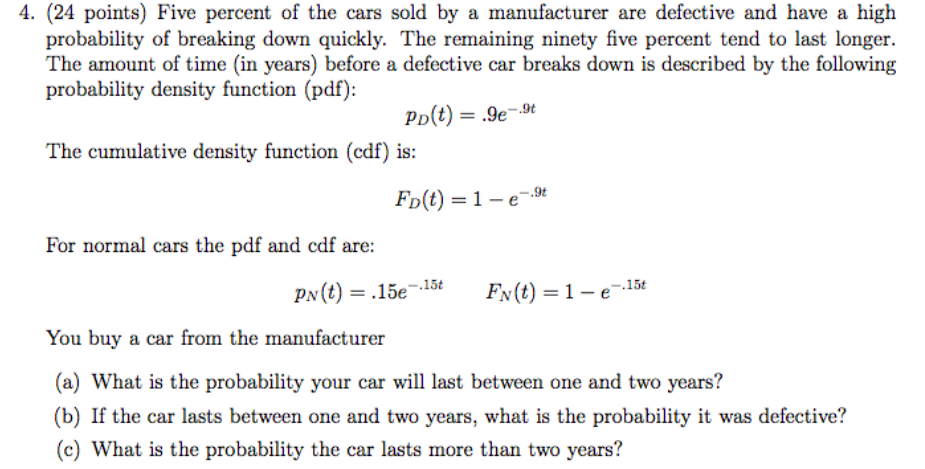 4. (24 points) Five percent of the cars sold by a manufacturer are defective and have a high probability of breaking down quickly. The remaining ninety five percent tend to last longer. The amount of time (in years) before a defective car breaks down is described by the following probability density function (pdf):

$p_D(t) = .9e^{-.9t}$

The cumulative density function (cdf) is:

$F_D(t) = 1 - e^{-.9t}$

For normal cars the pdf and cdf are:

$p_N(t) = .15e^{-.15t}$ $F_N(t) = 1 - e^{-.15t}$

You buy a car from the manufacturer

(a) What is the probability your car will last between one and two years?

(b) If the car lasts between one and two years, what is the probability it was defective?

(c) What is the probability the car lasts more than two years?